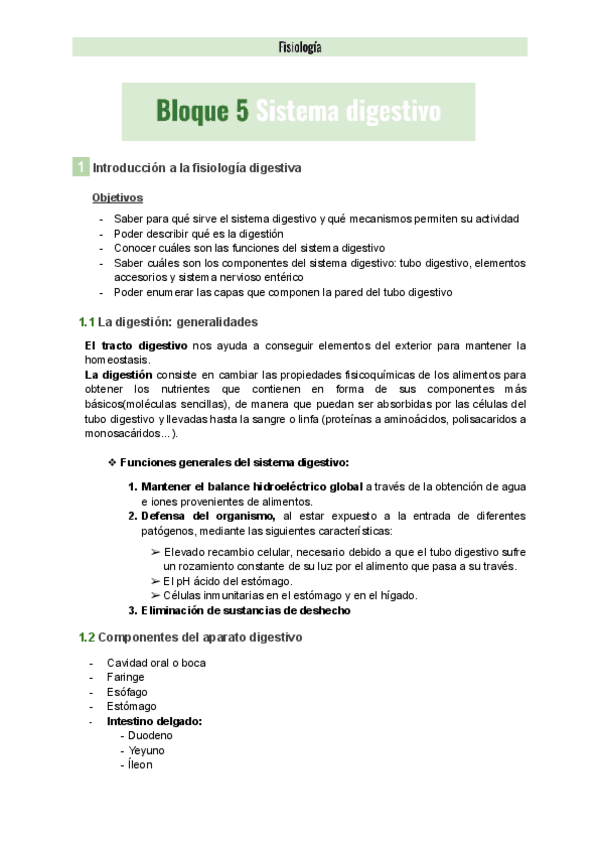 Fisiología

Bloque 5 Sistema digestivo

1 Introducción a la fisiología digestiva

Objetivos

- Saber para qué sirve el sistema digestivo y qué mecanismos permiten su actividad
- Poder describir qué es la digestión
- Conocer cuáles son las funciones del sistema digestivo
- Saber cuáles son los componentes del sistema digestivo: tubo digestivo, elementos accesorios y sistema nervioso entérico
- Poder enumerar las capas que componen la pared del tubo digestivo

1.1 La digestión: generalidades

El tracto digestivo nos ayuda a conseguir elementos del exterior para mantener la homeostasis.
La digestión consiste en cambiar las propiedades fisicoquímicas de los alimentos para obtener los nutrientes que contienen en forma de sus componentes más básicos(moléculas sencillas), de manera que puedan ser absorbidas por las células del tubo digestivo y llevadas hasta la sangre o linfa (proteínas a aminoácidos, polisacaridos a monosacáridos…).

❖ Funciones generales del sistema digestivo:

1. Mantener el balance hidroeléctrico global a través de la obtención de agua e iones provenientes de alimentos.
2. Defensa del organismo, al estar expuesto a la entrada de diferentes patógenos, mediante las siguientes características:
➢ Elevado recambio celular, necesario debido a que el tubo digestivo sufre un rozamiento constante de su luz por el alimento que pasa a su través.
➢ El pH ácido del estómago.
➢ Células inmunitarias en el estómago y en el hígado.
3. Eliminación de sustancias de deshecho

1.2 Componentes del aparato digestivo

- Cavidad oral o boca
- Faringe
- Esófago
- Estómago
- Intestino delgado:
- Duodeno
- Yeyuno
- Íleon